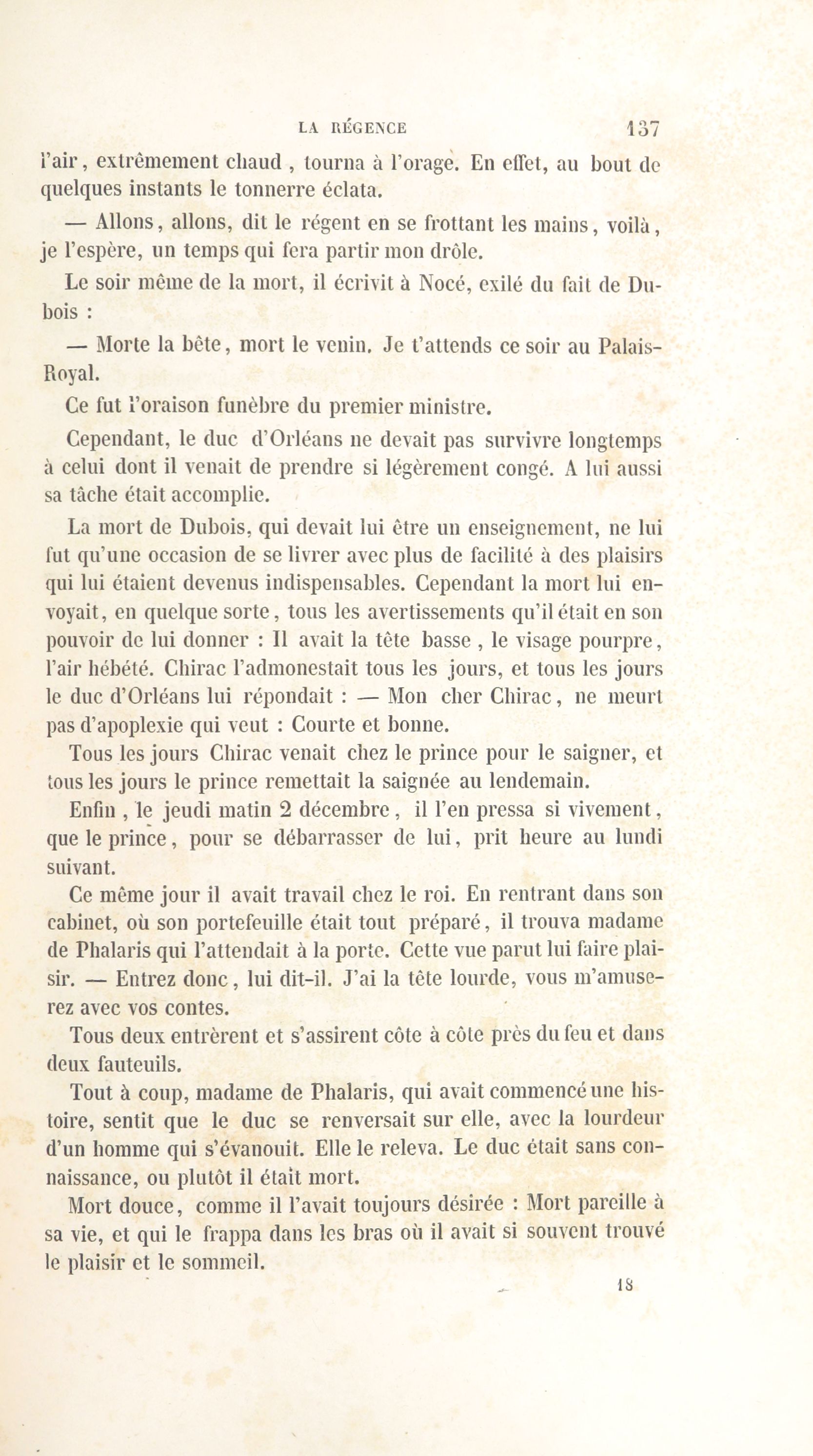 LA RÉGENCE 137

l'air, extrêmement chaud, tourna à l'orage. En effet, au bout de quelques instants le tonnerre éclata.

— Allons, allons, dit le régent en se frottant les mains, voilà, je l'espère, un temps qui fera partir mon drôle.

Le soir même de la mort, il écrivit à Nocé, exilé du fait de Dubois :

— Morte la bête, mort le venin. Je t'attends ce soir au Palais-Royal.

Ce fut l'oraison funèbre du premier ministre.

Cependant, le duc d'Orléans ne devait pas survivre longtemps à celui dont il venait de prendre si légèrement congé. A lui aussi sa tâche était accomplie.

La mort de Dubois, qui devait lui être un enseignement, ne lui fut qu'une occasion de se livrer avec plus de facilité à des plaisirs qui lui étaient devenus indispensables. Cependant la mort lui envoyait, en quelque sorte, tous les avertissements qu'il était en son pouvoir de lui donner : Il avait la tête basse, le visage pourpre, l'air hébété. Chirac l'admonestait tous les jours, et tous les jours le duc d'Orléans lui répondait : — Mon cher Chirac, ne meurt pas d'apoplexie qui veut : Courte et bonne.

Tous les jours Chirac venait chez le prince pour le saigner, et tous les jours le prince remettait la saignée au lendemain.

Enfin, le jeudi matin 2 décembre, il l'en pressa si vivement, que le prince, pour se débarrasser de lui, prit heure au lundi suivant.

Ce même jour il avait travail chez le roi. En rentrant dans son cabinet, où son portefeuille était tout préparé, il trouva madame de Phalaris qui l'attendait à la porte. Cette vue parut lui faire plaisir. — Entrez donc, lui dit-il. J'ai la tête lourde, vous m'amuserez avec vos contes.

Tous deux entrèrent et s'assirent côte à côte près du feu et dans deux fauteuils.

Tout à coup, madame de Phalaris, qui avait commencé une histoire, sentit que le duc se renversait sur elle, avec la lourdeur d'un homme qui s'évanouit. Elle le releva. Le duc était sans connaissance, ou plutôt il était mort.

Mort douce, comme il l'avait toujours désirée : Mort pareille à sa vie, et qui le frappa dans les bras où il avait si souvent trouvé le plaisir et le sommeil.

18